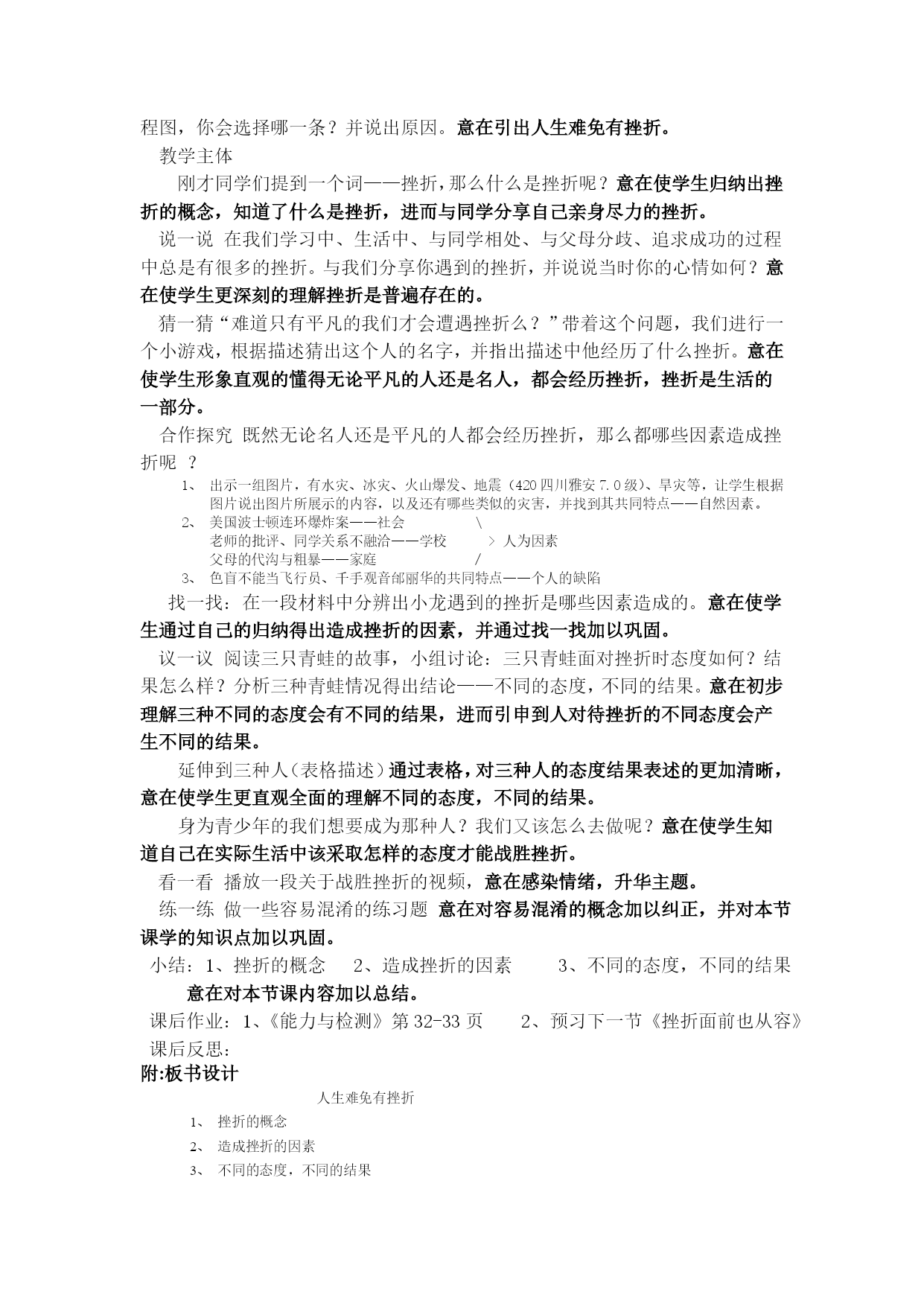 程图，你会选择哪一条？并说出原因。意在引出人生难免有挫折。

教学主体

刚才同学们提到一个词——挫折，那么什么是挫折呢？意在使学生归纳出挫折的概念，知道了什么是挫折，进而与同学分享自己亲身尽力的挫折。

说一说 在我们学习中、生活中、与同学相处、与父母分歧、追求成功的过程中总是有很多的挫折。与我们分享你遇到的挫折，并说说当时你的心情如何？意在使学生更深刻的理解挫折是普遍存在的。

猜一猜“难道只有平凡的我们才会遭遇挫折么？”带着这个问题，我们进行一个小游戏，根据描述猜出这个人的名字，并指出描述中他经历了什么挫折。意在使学生形象直观的懂得无论平凡的人还是名人，都会经历挫折，挫折是生活的一部分。

合作探究 既然无论名人还是平凡的人都会经历挫折，那么都哪些因素造成挫折呢 ？

1、 出示一组图片，有水灾、冰灾、火山爆发、地震（420四川雅安7.0级）、旱灾等，让学生根据图片说出图片所展示的内容，以及还有哪些类似的灾害，并找到其共同特点——自然因素。

2、 美国波士顿连环爆炸案——社会 \
老师的批评、同学关系不融洽——学校 > 人为因素
父母的代沟与粗暴——家庭 /

3、 色盲不能当飞行员、千手观音邰丽华的共同特点——个人的缺陷

找一找：在一段材料中分辨出小龙遇到的挫折是哪些因素造成的。意在使学生通过自己的归纳得出造成挫折的因素，并通过找一找加以巩固。

议一议 阅读三只青蛙的故事，小组讨论：三只青蛙面对挫折时态度如何？结果怎么样？分析三种青蛙情况得出结论——不同的态度，不同的结果。意在初步理解三种不同的态度会有不同的结果，进而引申到人对待挫折的不同态度会产生不同的结果。

延伸到三种人（表格描述）通过表格，对三种人的态度结果表述的更加清晰，意在使学生更直观全面的理解不同的态度，不同的结果。

身为青少年的我们想要成为那种人？我们又该怎么去做呢？意在使学生知道自己在实际生活中该采取怎样的态度才能战胜挫折。

看一看 播放一段关于战胜挫折的视频，意在感染情绪，升华主题。

练一练 做一些容易混淆的练习题 意在对容易混淆的概念加以纠正，并对本节课学的知识点加以巩固。

小结：1、挫折的概念 2、造成挫折的因素 3、不同的态度，不同的结果

意在对本节课内容加以总结。

课后作业：1、《能力与检测》第32-33页 2、预习下一节《挫折面前也从容》

课后反思：

附:板书设计

人生难免有挫折

1、 挫折的概念

2、 造成挫折的因素

3、 不同的态度，不同的结果